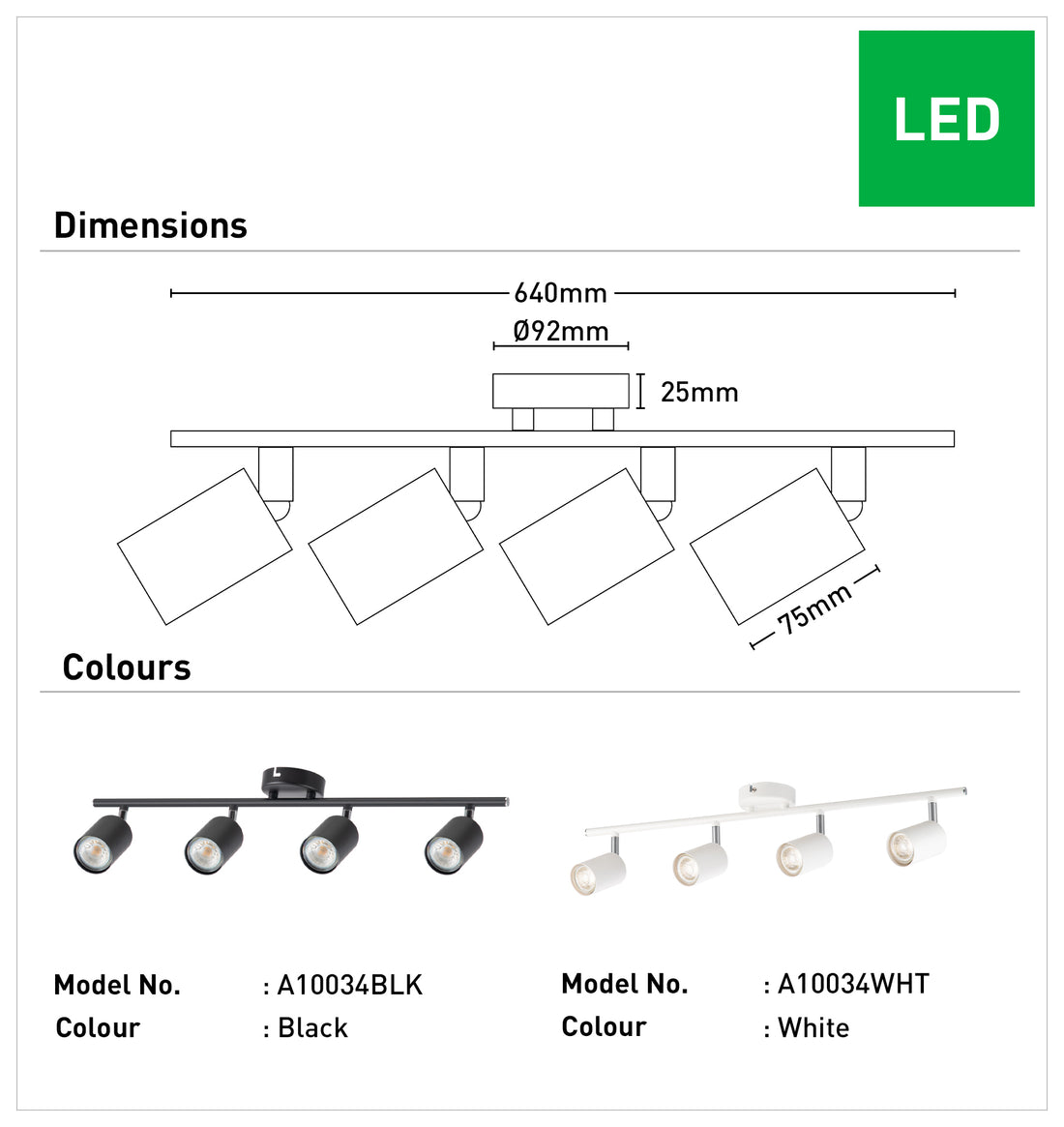 LED

Dimensions

640mm

Ø92mm

25mm

75mm

Colours

Model No. : A10034BLK
Colour : Black

Model No. : A10034WHT
Colour : White